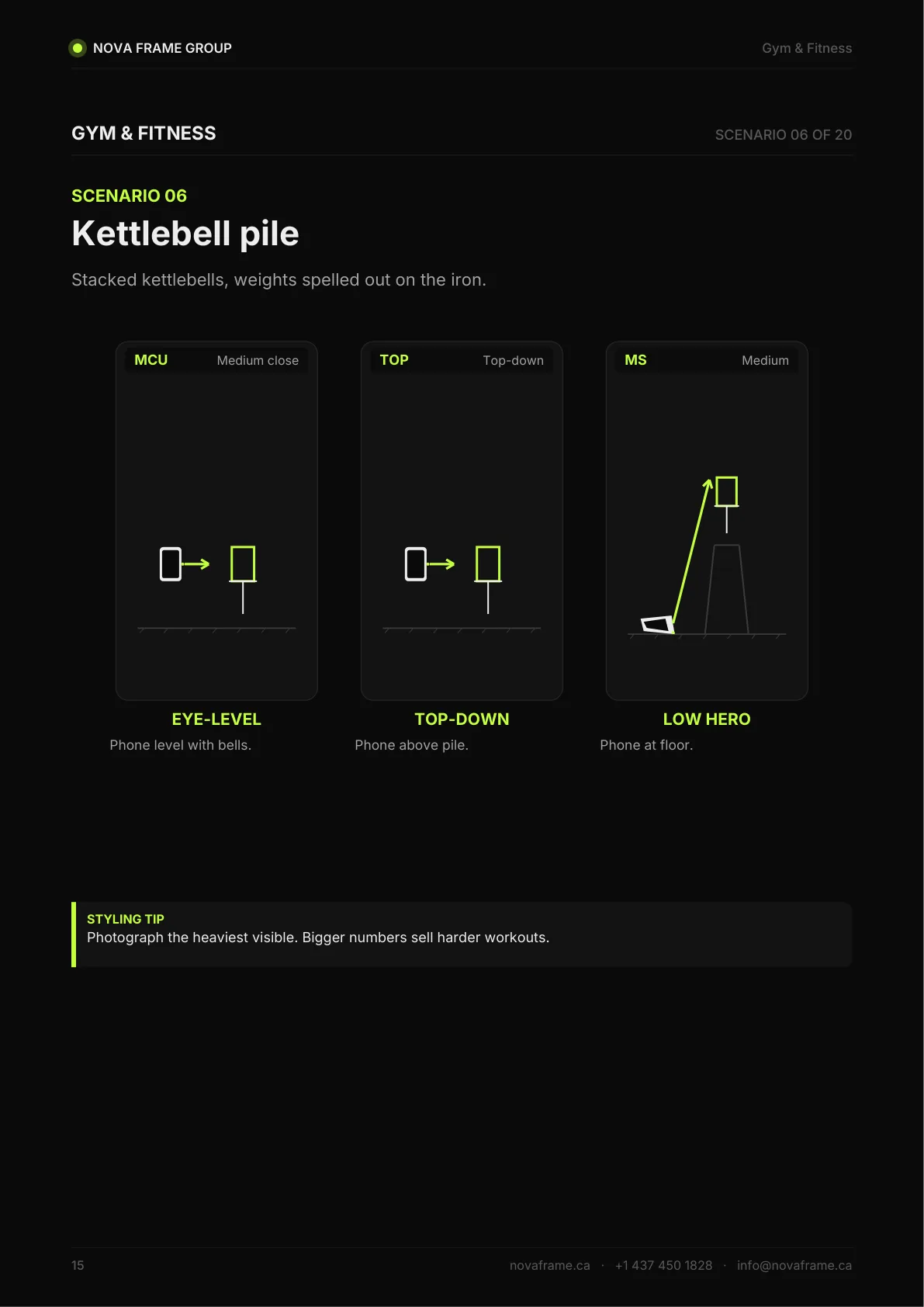 NOVA FRAME GROUP

Gym & Fitness

GYM & FITNESS

SCENARIO 06 OF 20

SCENARIO 06

Kettlebell pile

Stacked kettlebells, weights spelled out on the iron.

MCU Medium close

EYE-LEVEL

Phone level with bells.

TOP Top-down

TOP-DOWN

Phone above pile.

MS Medium

LOW HERO

Phone at floor.

STYLING TIP
Photograph the heaviest visible. Bigger numbers sell harder workouts.

15

novaframe.ca · +1 437 450 1828 · info@novaframe.ca